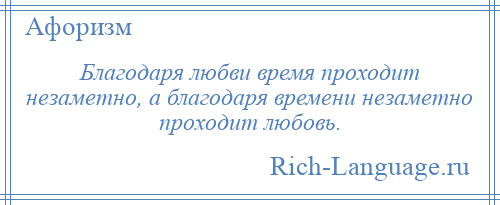 Афоризм

Благодаря любви время проходит незаметно, а благодаря времени незаметно проходит любовь.

Rich-Language.ru